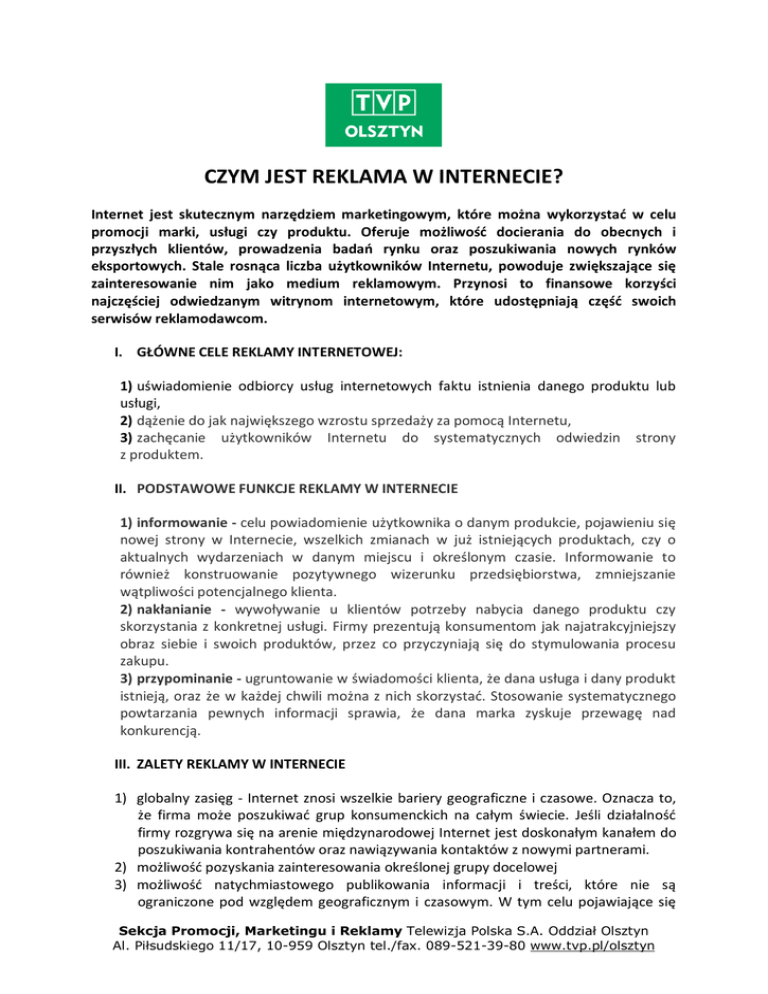 TVP
OLSZTYN

CZYM JEST REKLAMA W INTERNECIE?

Internet jest skutecznym narzędziem marketingowym, które można wykorzystać w celu promocji marki, usługi czy produktu. Oferuje możliwość docierania do obecnych i przyszłych klientów, prowadzenia badań rynku oraz poszukiwania nowych rynków eksportowych. Stale rosnąca liczba użytkowników Internetu, powoduje zwiększające się zainteresowanie nim jako medium reklamowym. Przynosi to finansowe korzyści najczęściej odwiedzanym witrynom internetowym, które udostępniają część swoich serwisów reklamodawcom.

I. GŁÓWNE CELE REKLAMY INTERNETOWEJ:

1) uświadomienie odbiorcy usług internetowych faktu istnienia danego produktu lub usługi,
2) dążenie do jak największego wzrostu sprzedaży za pomocą Internetu,
3) zachęcanie użytkowników Internetu do systematycznych odwiedzin strony z produktem.

II. PODSTAWOWE FUNKCJE REKLAMY W INTERNECIE

1) informowanie - celu powiadomienie użytkownika o danym produkcie, pojawieniu się nowej strony w Internecie, wszelkich zmianach w już istniejących produktach, czy o aktualnych wydarzeniach w danym miejscu i określonym czasie. Informowanie to również konstruowanie pozytywnego wizerunku przedsiębiorstwa, zmniejszanie wątpliwości potencjalnego klienta.
2) nakłanianie - wywoływanie u klientów potrzeby nabycia danego produktu czy skorzystania z konkretnej usługi. Firmy prezentują konsumentom jak najatrakcyjniejszy obraz siebie i swoich produktów, przez co przyczyniają się do stymulowania procesu zakupu.
3) przypominanie - ugruntowanie w świadomości klienta, że dana usługa i dany produkt istnieją, oraz że w każdej chwili można z nich skorzystać. Stosowanie systematycznego powtarzania pewnych informacji sprawia, że dana marka zyskuje przewagę nad konkurencją.

III. ZALETY REKLAMY W INTERNECIE

1) globalny zasięg - Internet znosi wszelkie bariery geograficzne i czasowe. Oznacza to, że firma może poszukiwać grup konsumenckich na całym świecie. Jeśli działalność firmy rozgrywa się na arenie międzynarodowej Internet jest doskonałym kanałem do poszukiwania kontrahentów oraz nawiązywania kontaktów z nowymi partnerami.
2) możliwość pozyskania zainteresowania określonej grupy docelowej
3) możliwość natychmiastowego publikowania informacji i treści, które nie są ograniczone pod względem geograficznym i czasowym. W tym celu pojawiające się

Sekcja Promocji, Marketingu i Reklamy Telewizja Polska S.A. Oddział Olsztyn
Al. Piłsudskiego 11/17, 10-959 Olsztyn tel./fax. 089-521-39-80 www.tvp.pl/olsztyn